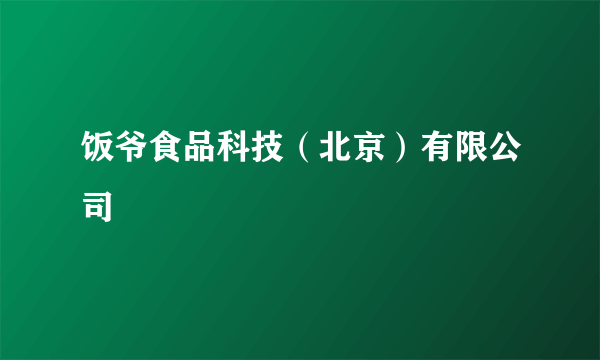 饭爷食品科技（北京）有限公司